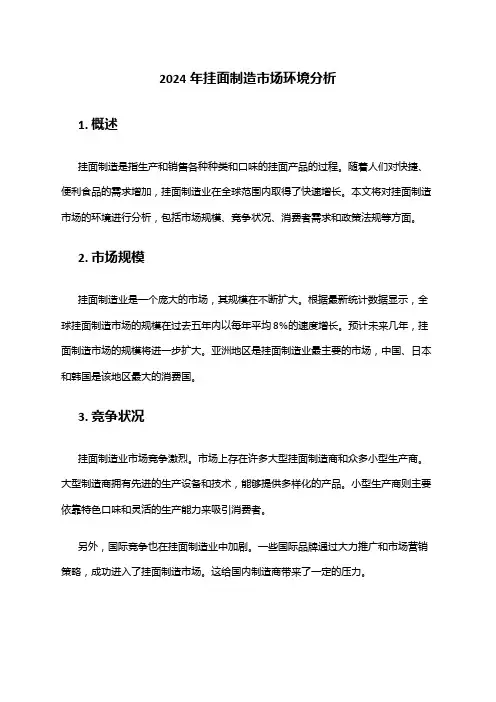 2024 年挂面制造市场环境分析

1. 概述

挂面制造是指生产和销售各种种类和口味的挂面产品的过程。随着人们对快捷、便利食品的需求增加，挂面制造业在全球范围内取得了快速增长。本文将对挂面制造市场的环境进行分析，包括市场规模、竞争状况、消费者需求和政策法规等方面。

2. 市场规模

挂面制造业是一个庞大的市场，其规模在不断扩大。根据最新统计数据显示，全球挂面制造市场的规模在过去五年内以每年平均 8%的速度增长。预计未来几年，挂面制造市场的规模将进一步扩大。亚洲地区是挂面制造业最主要的市场，中国、日本和韩国是该地区最大的消费国。

3. 竞争状况

挂面制造业市场竞争激烈。市场上存在许多大型挂面制造商和众多小型生产商。大型制造商拥有先进的生产设备和技术，能够提供多样化的产品。小型生产商则主要依靠特色口味和灵活的生产能力来吸引消费者。

另外，国际竞争也在挂面制造业中加剧。一些国际品牌通过大力推广和市场营销策略，成功进入了挂面制造市场。这给国内制造商带来了一定的压力。